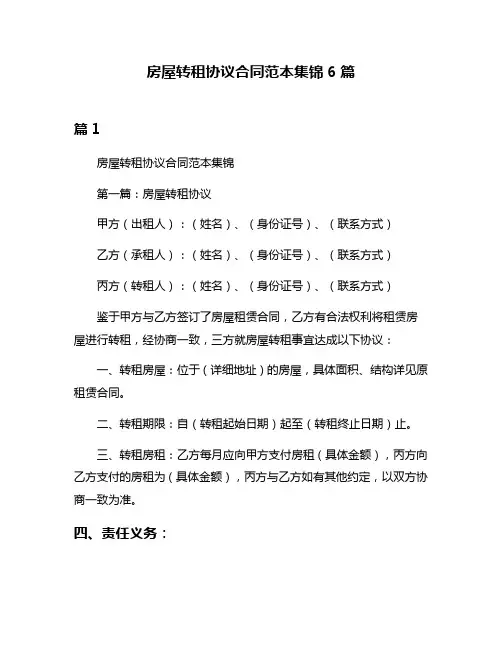 房屋转租协议合同范本集锦 6 篇

篇 1

房屋转租协议合同范本集锦

第一篇：房屋转租协议

甲方（出租人）：（姓名）、（身份证号）、（联系方式）

乙方（承租人）：（姓名）、（身份证号）、（联系方式）

丙方（转租人）：（姓名）、（身份证号）、（联系方式）

鉴于甲方与乙方签订了房屋租赁合同，乙方有合法权利将租赁房屋进行转租，经协商一致，三方就房屋转租事宜达成以下协议：

一、转租房屋：位于（详细地址）的房屋，具体面积、结构详见原租赁合同。

二、转租期限：自（转租起始日期）起至（转租终止日期）止。

三、转租房租：乙方每月应向甲方支付房租（具体金额），丙方向乙方支付的房租为（具体金额），丙方与乙方如有其他约定，以双方协商一致为准。

四、责任义务：